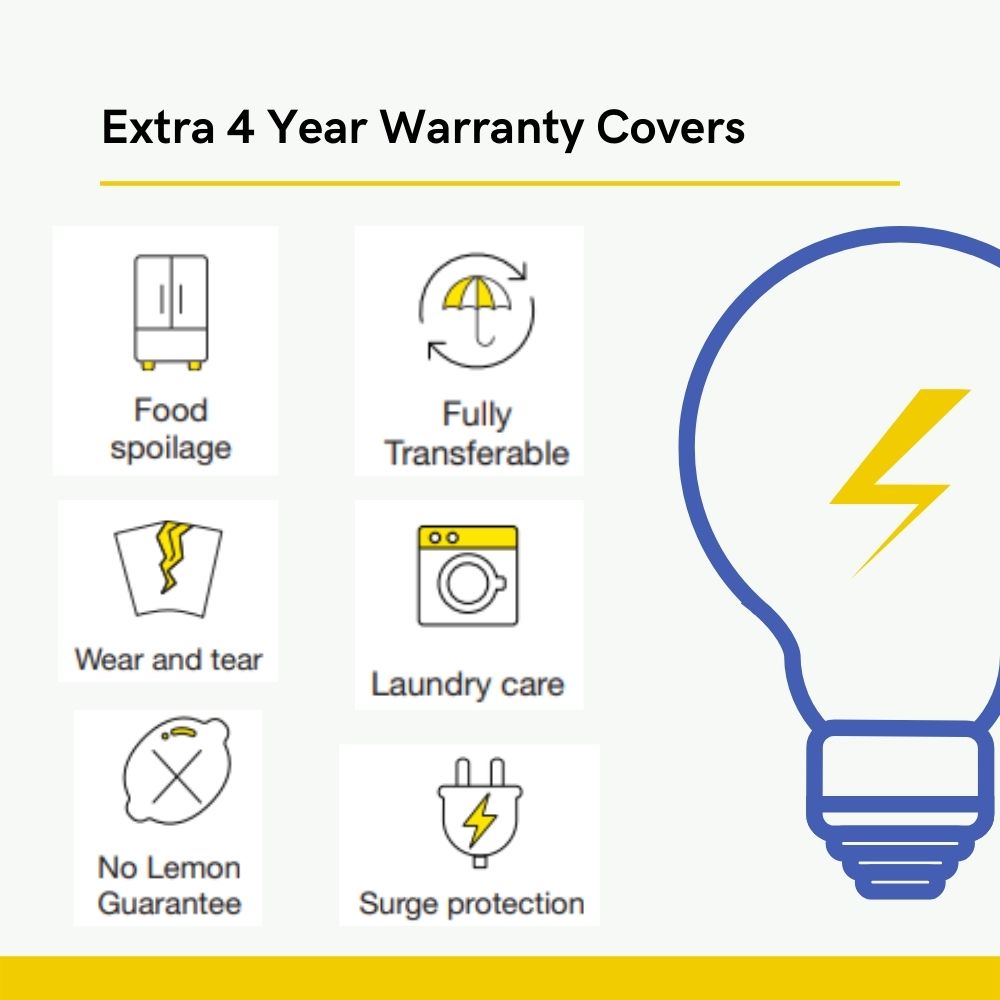 Extra 4 Year Warranty Covers

Food spoilage

Fully Transferable

Wear and tear

Laundry care

No Lemon Guarantee

Surge protection